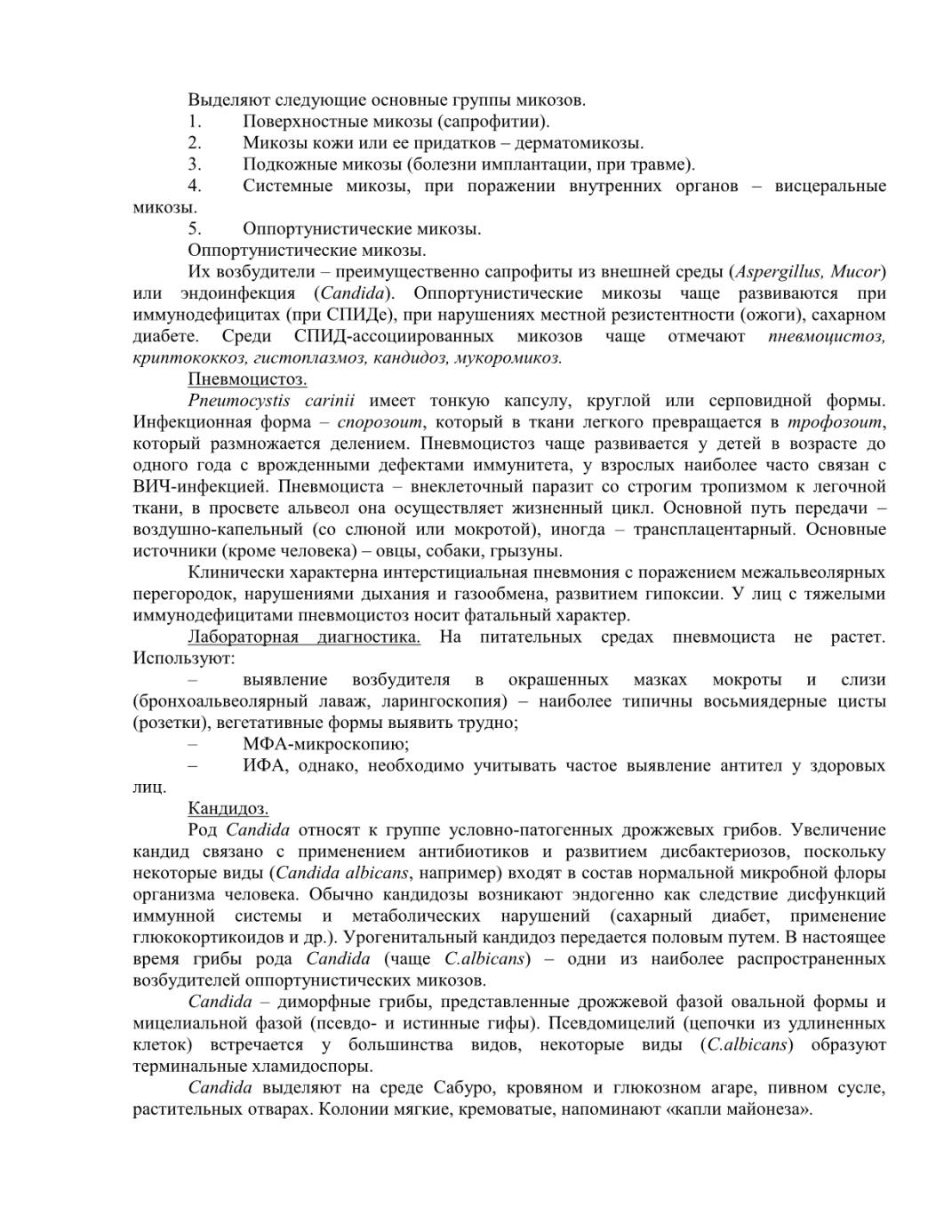 Выделяют следующие основные группы микозов.
1. Поверхностные микозы (сапрофитии).
2. Микозы кожи или ее придатков – дерматомикозы.
3. Подкожные микозы (болезни имплантации, при травме).
4. Системные микозы, при поражении внутренних органов – висцеральные микозы.
5. Оппортунистические микозы.
Оппортунистические микозы.
Их возбудители – преимущественно сапрофиты из внешней среды (Aspergillus, Mucor) или эндоинфекция (Candida). Оппортунистические микозы чаще развиваются при иммунодефицитах (при СПИДе), при нарушениях местной резистентности (ожоги), сахарном диабете. Среди СПИД-ассоциированных микозов чаще отмечают пневмоцистоз, криптококкоз, гистоплазмоз, кандидоз, мукоромикоз.
Пневмоцистоз.
Pneumocystis carinii имеет тонкую капсулу, круглой или серповидной формы. Инфекционная форма – спорозоит, который в ткани легкого превращается в трофозоит, который размножается делением. Пневмоцистоз чаще развивается у детей в возрасте до одного года с врожденными дефектами иммунитета, у взрослых наиболее часто связан с ВИЧ-инфекцией. Пневмоциста – внеклеточный паразит со строгим тропизмом к легочной ткани, в просвете альвеол она осуществляет жизненный цикл. Основной путь передачи – воздушно-капельный (со слюной или мокротой), иногда – трансплацентарный. Основные источники (кроме человека) – овцы, собаки, грызуны.
Клинически характерна интерстициальная пневмония с поражением межальвеолярных перегородок, нарушениями дыхания и газообмена, развитием гипоксии. У лиц с тяжелыми иммунодефицитами пневмоцистоз носит фатальный характер.
Лабораторная диагностика. На питательных средах пневмоциста не растет. Используют:
– выявление возбудителя в окрашенных мазках мокроты и слизи (бронхоальвеолярный лаваж, ларингоскопия) – наиболее типичны восьмиядерные цисты (розетки), вегетативные формы выявить трудно;
– МФА-микроскопию;
– ИФА, однако, необходимо учитывать частое выявление антител у здоровых лиц.
Кандидоз.
Род Candida относят к группе условно-патогенных дрожжевых грибов. Увеличение кандид связано с применением антибиотиков и развитием дисбактериозов, поскольку некоторые виды (Candida albicans, например) входят в состав нормальной микробной флоры организма человека. Обычно кандидозы возникают эндогенно как следствие дисфункций иммунной системы и метаболических нарушений (сахарный диабет, применение глюкокортикоидов и др.). Урогенитальный кандидоз передается половым путем. В настоящее время грибы рода Candida (чаще C.albicans) – одни из наиболее распространенных возбудителей оппортунистических микозов.
Candida – диморфные грибы, представленные дрожжевой фазой овальной формы и мицелиальной фазой (псевдо- и истинные гифы). Псевдомицелий (цепочки из удлиненных клеток) встречается у большинства видов, некоторые виды (C.albicans) образуют терминальные хламидоспоры.
Candida выделяют на среде Сабуро, кровяном и глюкозном агаре, пивном сусле, растительных отварах. Колонии мягкие, кремоватые, напоминают «капли майонеза».